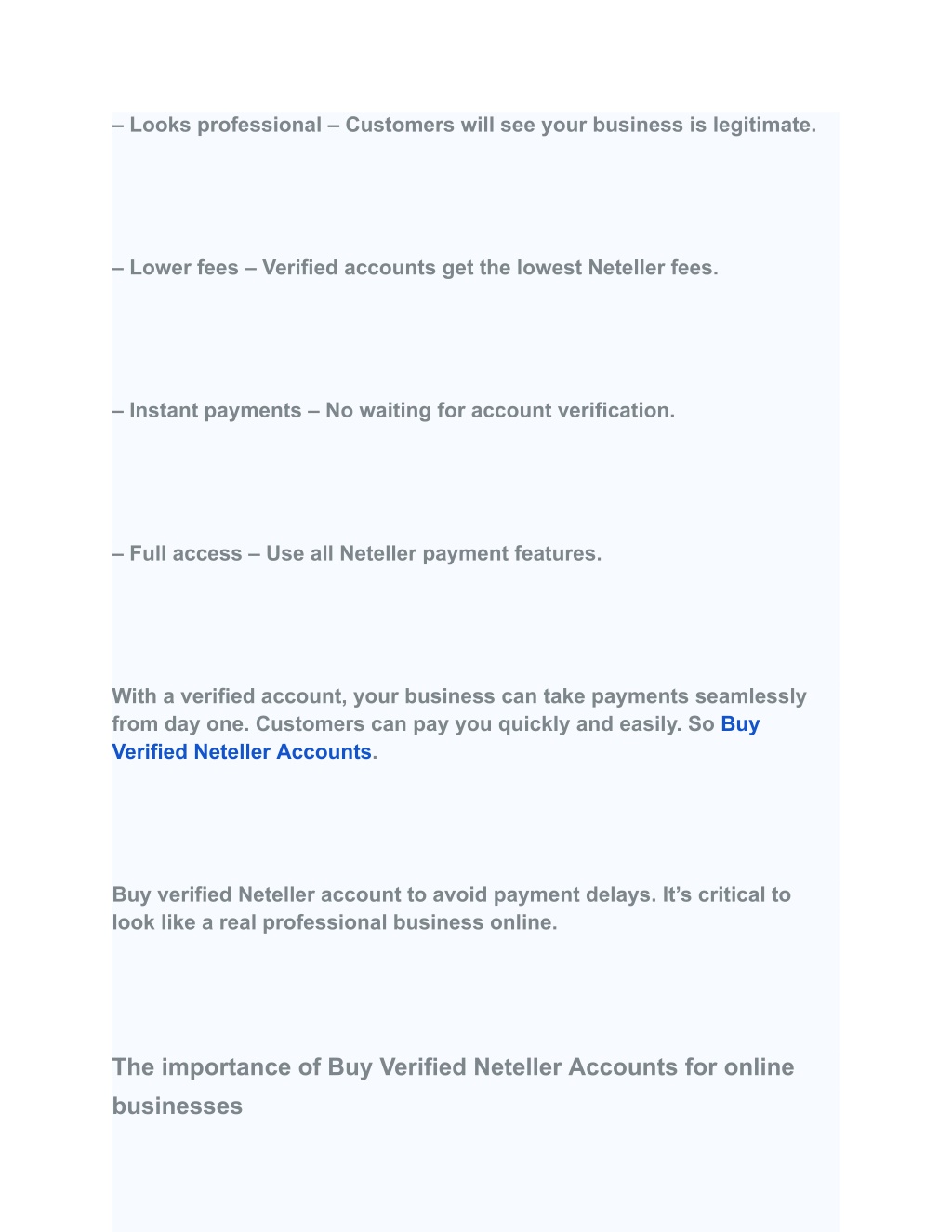 – Looks professional – Customers will see your business is legitimate.

– Lower fees – Verified accounts get the lowest Neteller fees.

– Instant payments – No waiting for account verification.

– Full access – Use all Neteller payment features.

With a verified account, your business can take payments seamlessly from day one. Customers can pay you quickly and easily. So Buy Verified Neteller Accounts.

Buy verified Neteller account to avoid payment delays. It’s critical to look like a real professional business online.

The importance of Buy Verified Neteller Accounts for online businesses